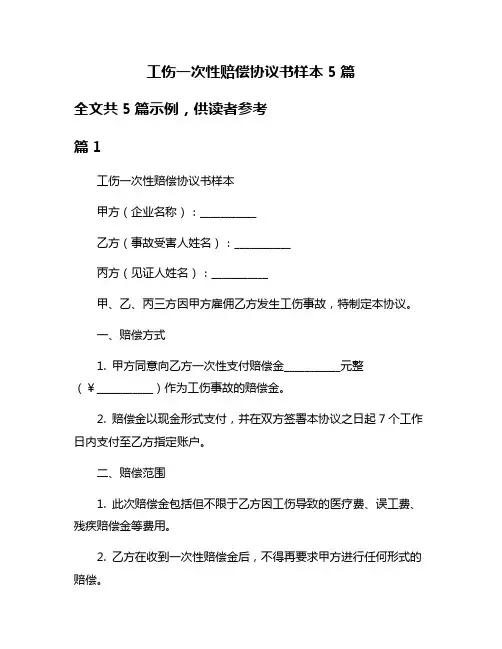 工伤一次性赔偿协议书样本 5 篇

全文共 5 篇示例，供读者参考

篇 1

工伤一次性赔偿协议书样本

甲方（企业名称）：__________

乙方（事故受害人姓名）：__________

丙方（见证人姓名）：__________

甲、乙、丙三方因甲方雇佣乙方发生工伤事故，特制定本协议。

一、赔偿方式

1. 甲方同意向乙方一次性支付赔偿金__________元整（¥__________）作为工伤事故的赔偿金。

2. 赔偿金以现金形式支付，并在双方签署本协议之日起 7 个工作日内支付至乙方指定账户。

二、赔偿范围

1. 此次赔偿金包括但不限于乙方因工伤导致的医疗费、误工费、残疾赔偿金等费用。

2. 乙方在收到一次性赔偿金后，不得再要求甲方进行任何形式的赔偿。